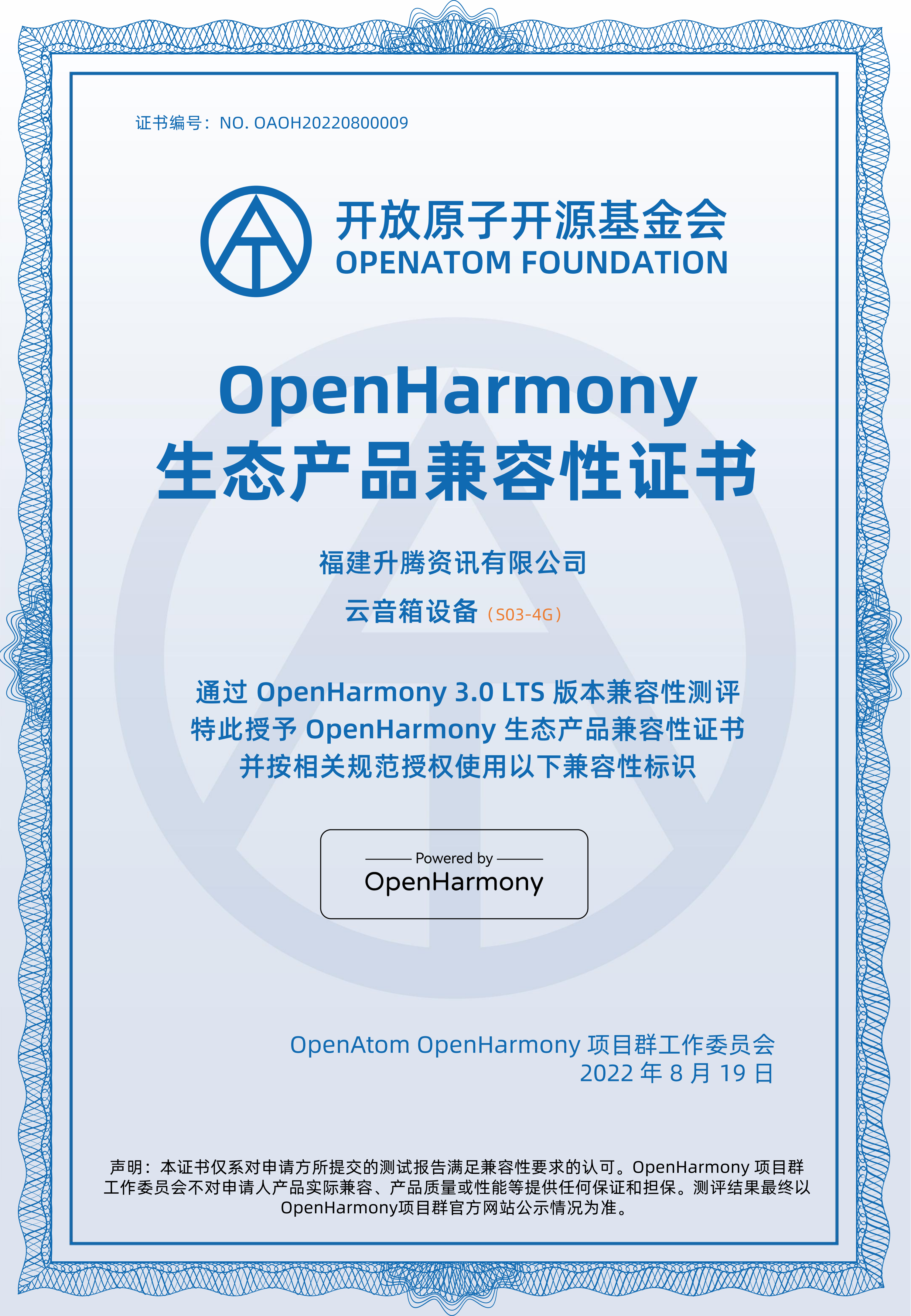 证书编号：NO. OAOH20220800009

开放原子开源基金会
OPENATOM FOUNDATION

OpenHarmony
生态产品兼容性证书

福建升腾资讯有限公司

云音箱设备（S03-4G）

通过OpenHarmony 3.0 LTS版本兼容性测评
特此授予OpenHarmony生态产品兼容性证书
并按相关规范授权使用以下兼容性标识

Powered by
OpenHarmony

OpenAtom OpenHarmony项目群工作委员会
2022年8月19日

声明：本证书仅系对申请方所提交的测试报告满足兼容性要求的认可。OpenHarmony项目群工作委员会不对申请人产品实际兼容、产品质量或性能等提供任何保证和担保。测评结果最终以OpenHarmony项目群官方网站公示情况为准。